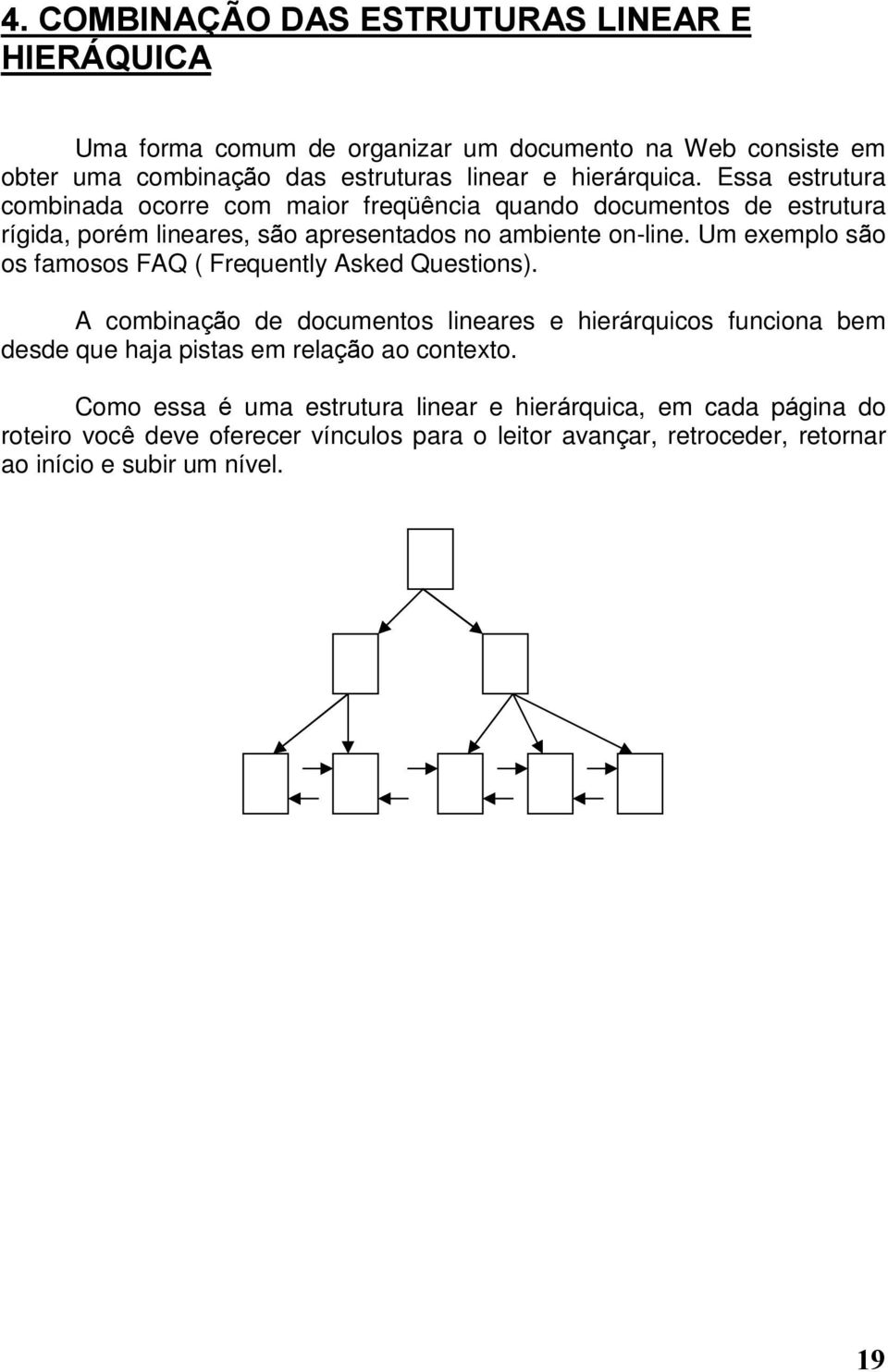 4. COMBINAÇÃO DAS ESTRUTURAS LINEAR E HIERÁQUICA

Uma forma comum de organizar um documento na Web consiste em obter uma combinação das estruturas linear e hierárquica. Essa estrutura combinada ocorre com maior freqüência quando documentos de estrutura rígida, porém lineares, são apresentados no ambiente on-line. Um exemplo são os famosos FAQ ( Frequently Asked Questions).

A combinação de documentos lineares e hierárquicos funciona bem desde que haja pistas em relação ao contexto.

Como essa é uma estrutura linear e hierárquica, em cada página do roteiro você deve oferecer vínculos para o leitor avançar, retroceder, retornar ao início e subir um nível.

19